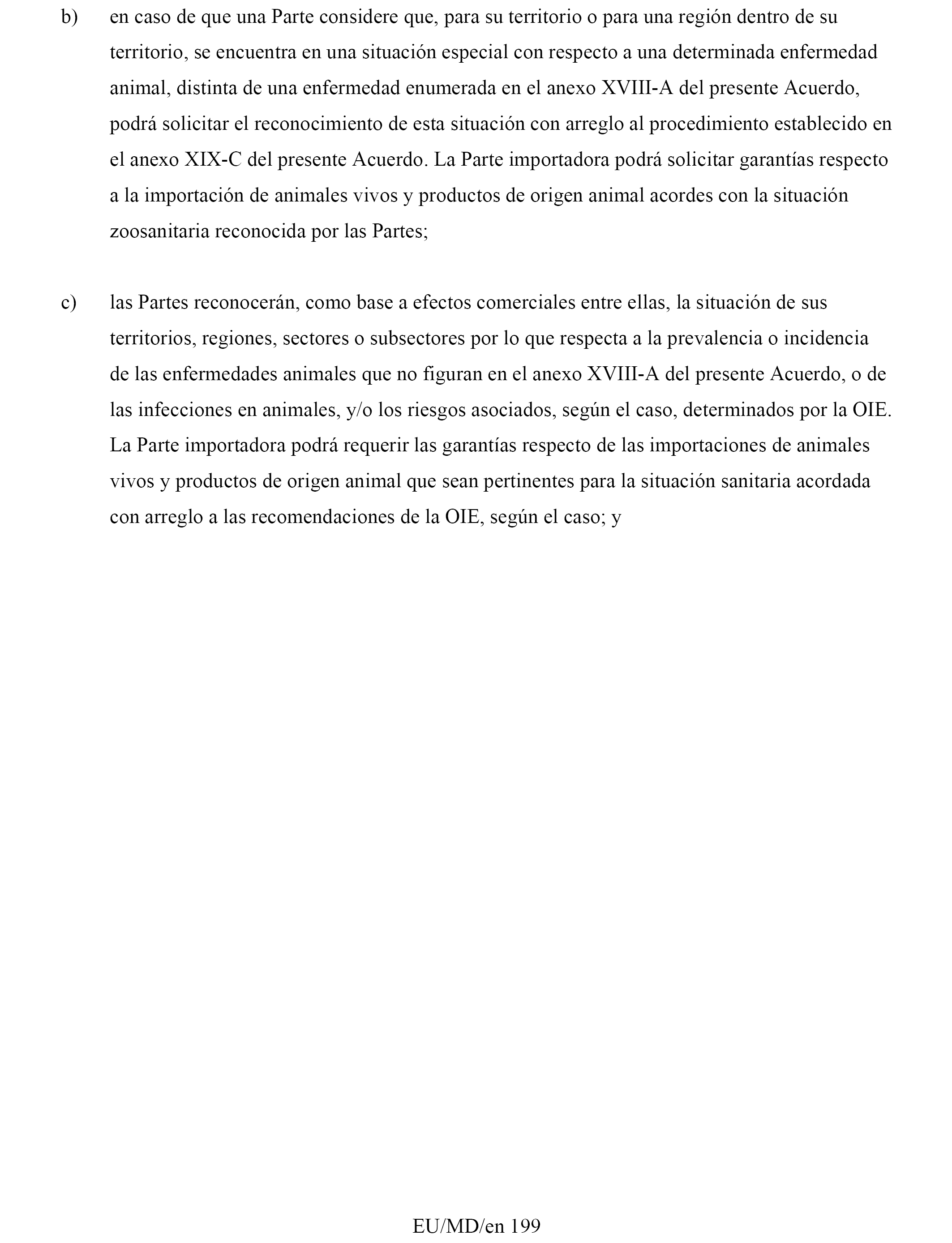 b) en caso de que una Parte considere que, para su territorio o para una región dentro de su territorio, se encuentra en una situación especial con respecto a una determinada enfermedad animal, distinta de una enfermedad enumerada en el anexo XVIII-A del presente Acuerdo, podrá solicitar el reconocimiento de esta situación con arreglo al procedimiento establecido en el anexo XIX-C del presente Acuerdo. La Parte importadora podrá solicitar garantías respecto a la importación de animales vivos y productos de origen animal acordes con la situación zoosanitaria reconocida por las Partes;

c) las Partes reconocerán, como base a efectos comerciales entre ellas, la situación de sus territorios, regiones, sectores o subsectores por lo que respecta a la prevalencia o incidencia de las enfermedades animales que no figuran en el anexo XVIII-A del presente Acuerdo, o de las infecciones en animales, y/o los riesgos asociados, según el caso, determinados por la OIE. La Parte importadora podrá requerir las garantías respecto de las importaciones de animales vivos y productos de origen animal que sean pertinentes para la situación sanitaria acordada con arreglo a las recomendaciones de la OIE, según el caso; y

EU/MD/en 199